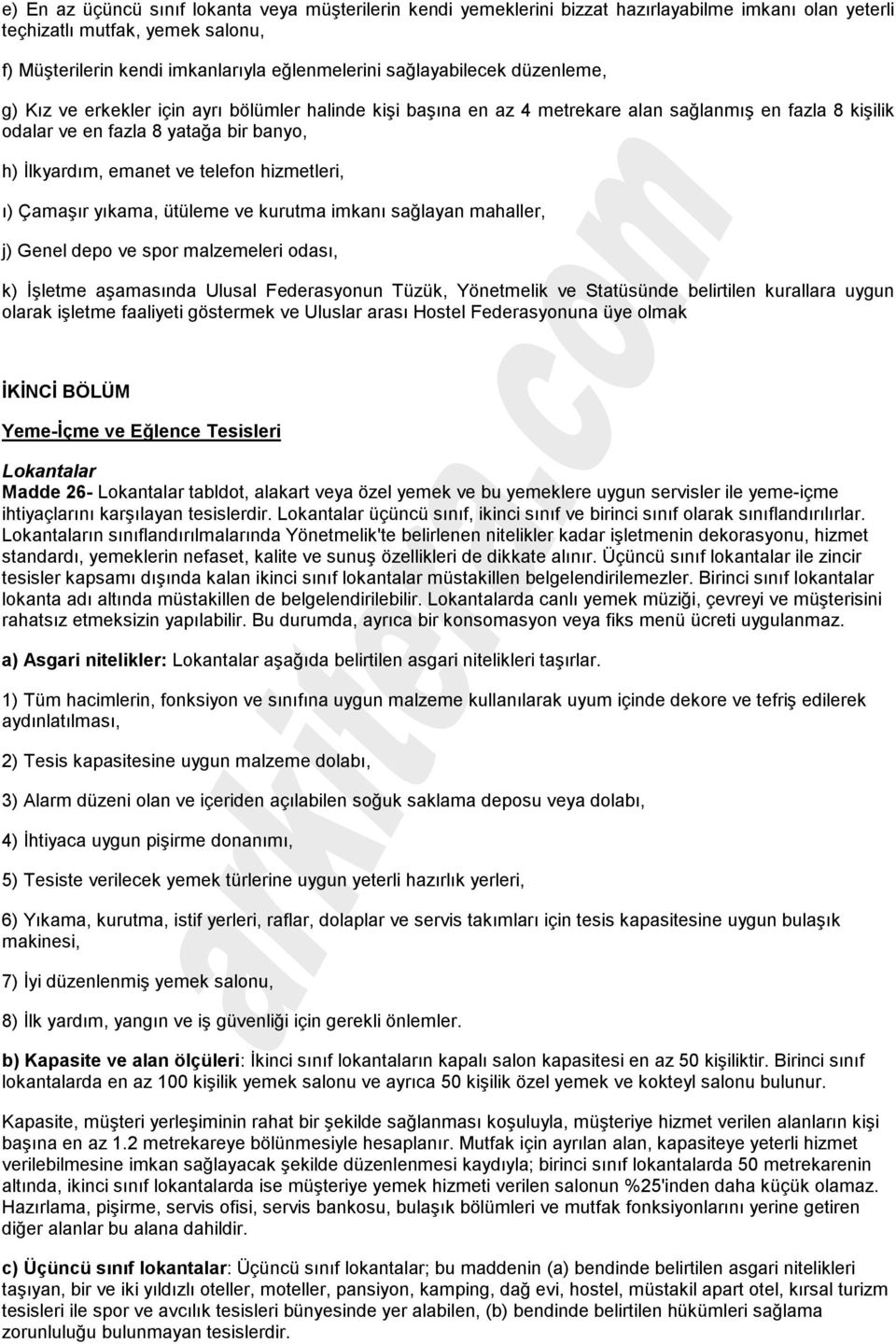 e) En az üçüncü sınıf lokanta veya müşterilerin kendi yemeklerini bizzat hazırlayabilme imkanı olan yeterli teçhizatlı mutfak, yemek salonu,

f) Müşterilerin kendi imkanlarıyla eğlenmelerini sağlayabilecek düzenleme,

g) Kız ve erkekler için ayrı bölümler halinde kişi başına en az 4 metrekare alan sağlanmış en fazla 8 kişilik odalar ve en fazla 8 yatağa bir banyo,

h) İlkyardım, emanet ve telefon hizmetleri,

ı) Çamaşır yıkama, ütüleme ve kurutma imkanı sağlayan mahaller,

j) Genel depo ve spor malzemeleri odası,

k) İşletme aşamasında Ulusal Federasyonun Tüzük, Yönetmelik ve Statüsünde belirtilen kurallara uygun olarak işletme faaliyeti göstermek ve Uluslar arası Hostel Federasyonuna üye olmak

İKİNCİ BÖLÜM

Yeme-İçme ve Eğlence Tesisleri

Lokantalar

Madde 26- Lokantalar tabldot, alakart veya özel yemek ve bu yemeklere uygun servisler ile yeme-içme ihtiyaçlarını karşılayan tesislerdir. Lokantalar üçüncü sınıf, ikinci sınıf ve birinci sınıf olarak sınıflandırılırlar. Lokantaların sınıflandırılmalarında Yönetmelik'te belirlenen nitelikler kadar işletmenin dekorasyonu, hizmet standardı, yemeklerin nefaset, kalite ve sunuş özellikleri de dikkate alınır. Üçüncü sınıf lokantalar ile zincir tesisler kapsamı dışında kalan ikinci sınıf lokantalar müstakillen belgelendirilemezler. Birinci sınıf lokantalar lokanta adı altında müstakillen de belgelendirilebilir. Lokantalarda canlı yemek müziği, çevreyi ve müşterisini rahatsız etmeksizin yapılabilir. Bu durumda, ayrıca bir konsomasyon veya fiks menü ücreti uygulanmaz.

a) Asgari nitelikler: Lokantalar aşağıda belirtilen asgari nitelikleri taşırlar.

1) Tüm hacimlerin, fonksiyon ve sınıfına uygun malzeme kullanılarak uyum içinde dekore ve tefriş edilerek aydınlatılması,

2) Tesis kapasitesine uygun malzeme dolabı,

3) Alarm düzeni olan ve içeriden açılabilen soğuk saklama deposu veya dolabı,

4) İhtiyaca uygun pişirme donanımı,

5) Tesiste verilecek yemek türlerine uygun yeterli hazırlık yerleri,

6) Yıkama, kurutma, istif yerleri, raflar, dolaplar ve servis takımları için tesis kapasitesine uygun bulaşık makinesi,

7) İyi düzenlenmiş yemek salonu,

8) İlk yardım, yangın ve iş güvenliği için gerekli önlemler.

b) Kapasite ve alan ölçüleri: İkinci sınıf lokantaların kapalı salon kapasitesi en az 50 kişiliktir. Birinci sınıf lokantalarda en az 100 kişilik yemek salonu ve ayrıca 50 kişilik özel yemek ve kokteyl salonu bulunur.

Kapasite, müşteri yerleşiminin rahat bir şekilde sağlanması koşuluyla, müşteriye hizmet verilen alanların kişi başına en az 1.2 metrekareye bölünmesiyle hesaplanır. Mutfak için ayrılan alan, kapasiteye yeterli hizmet verilebilmesine imkan sağlayacak şekilde düzenlenmesi kaydıyla; birinci sınıf lokantalarda 50 metrekarenin altında, ikinci sınıf lokantalarda ise müşteriye yemek hizmeti verilen salonun %25'inden daha küçük olamaz. Hazırlama, pişirme, servis ofisi, servis bankosu, bulaşık bölümleri ve mutfak fonksiyonlarını yerine getiren diğer alanlar bu alana dahildir.

c) Üçüncü sınıf lokantalar: Üçüncü sınıf lokantalar; bu maddenin (a) bendinde belirtilen asgari nitelikleri taşıyan, bir ve iki yıldızlı oteller, moteller, pansiyon, kamping, dağ evi, hostel, müstakil apart otel, kırsal turizm tesisleri ile spor ve avcılık tesisleri bünyesinde yer alabilen, (b) bendinde belirtilen hükümleri sağlama zorunluluğu bulunmayan tesislerdir.

arkitera.com